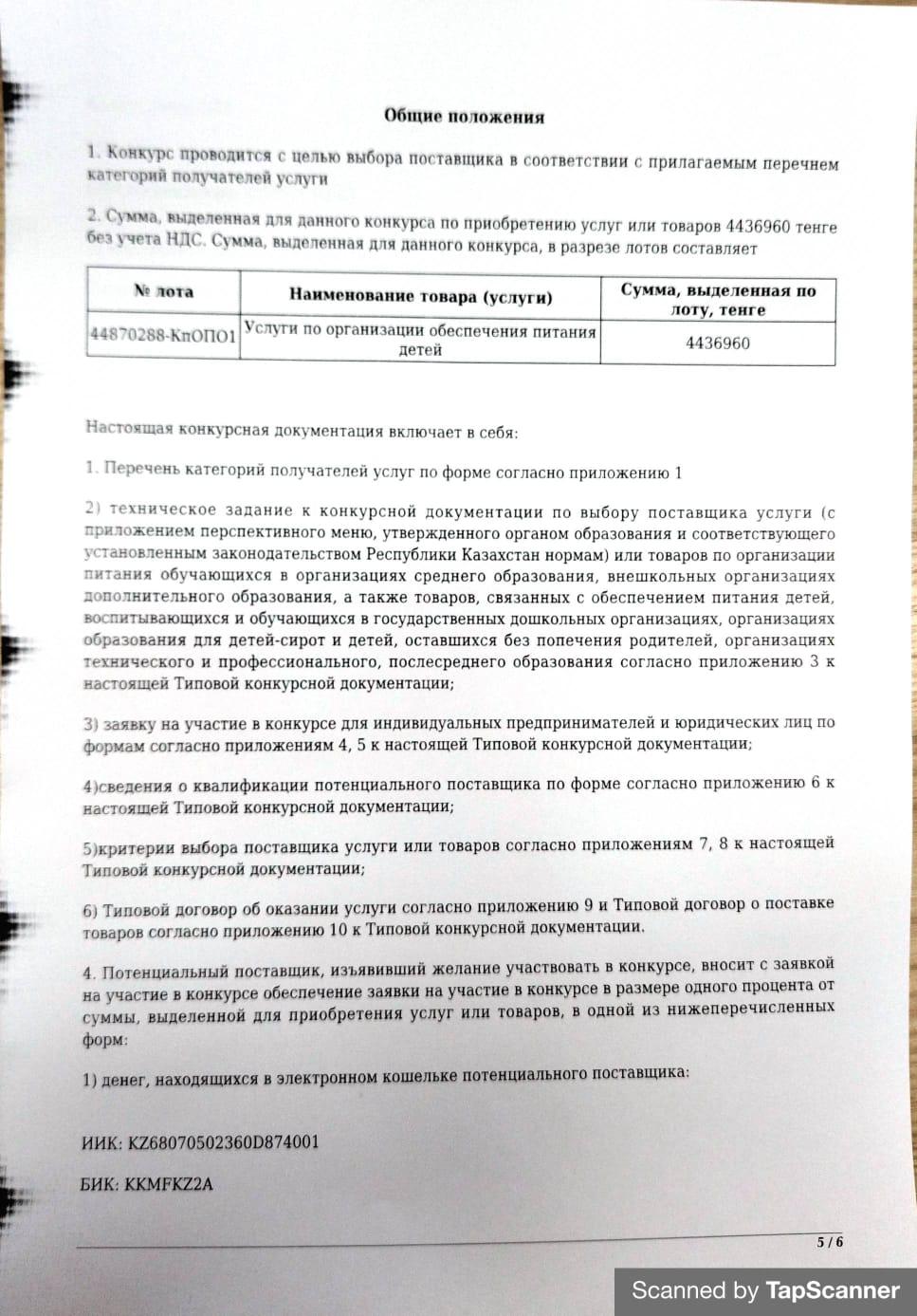 Общие положения

1. Конкурс проводится с целью выбора поставщика в соответствии с прилагаемым перечнем категорий получателей услуги

2. Сумма, выделенная для данного конкурса по приобретению услуг или товаров 4436960 тенге без учета НДС. Сумма, выделенная для данного конкурса, в разрезе лотов составляет

| № лота | Наименование товара (услуги) | Сумма, выделенная по лоту, тенге |
|---|---|---|
| 44870288-КпОПО1 | Услуги по организации обеспечения питания детей | 4436960 |

Настоящая конкурсная документация включает в себя:

1. Перечень категорий получателей услуг по форме согласно приложению 1

2) техническое задание к конкурсной документации по выбору поставщика услуги (с приложением перспективного меню, утвержденного органом образования и соответствующего установленным законодательством Республики Казахстан нормам) или товаров по организации питания обучающихся в организациях среднего образования, внешкольных организациях дополнительного образования, а также товаров, связанных с обеспечением питания детей, воспитывающихся и обучающихся в государственных дошкольных организациях, организациях образования для детей-сирот и детей, оставшихся без попечения родителей, организациях технического и профессионального, послесреднего образования согласно приложению 3 к настоящей Типовой конкурсной документации;

3) заявку на участие в конкурсе для индивидуальных предпринимателей и юридических лиц по формам согласно приложениям 4, 5 к настоящей Типовой конкурсной документации;

4)сведения о квалификации потенциального поставщика по форме согласно приложению 6 к настоящей Типовой конкурсной документации;

5)критерии выбора поставщика услуги или товаров согласно приложениям 7, 8 к настоящей Типовой конкурсной документации;

6) Типовой договор об оказании услуги согласно приложению 9 и Типовой договор о поставке товаров согласно приложению 10 к Типовой конкурсной документации.

4. Потенциальный поставщик, изъявивший желание участвовать в конкурсе, вносит с заявкой на участие в конкурсе обеспечение заявки на участие в конкурсе в размере одного процента от суммы, выделенной для приобретения услуг или товаров, в одной из нижеперечисленных форм:

1) денег, находящихся в электронном кошельке потенциального поставщика:

ИИК: KZ68070502360D874001

БИК: KKMFKZ2A

5 / 6

Scanned by TapScanner